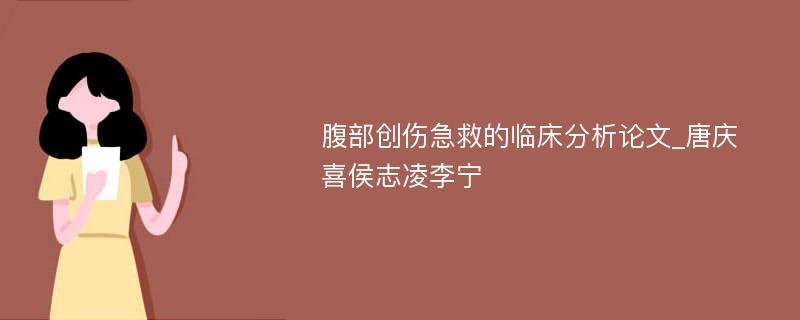 腹部创伤急救的临床分析论文_唐庆喜侯志凌李宁